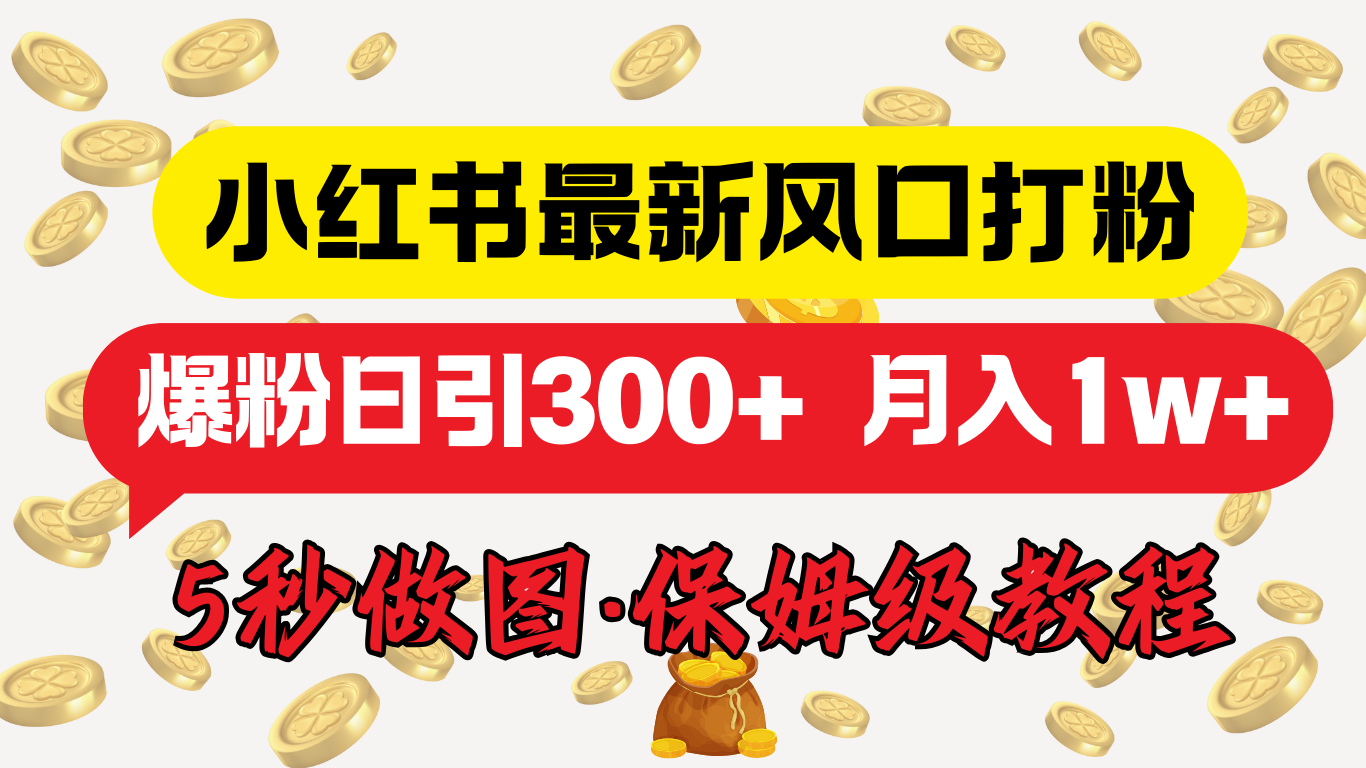 小红书最新风口打粉

爆粉日引300+ 月入1w+

5秒做图·保姆级教程